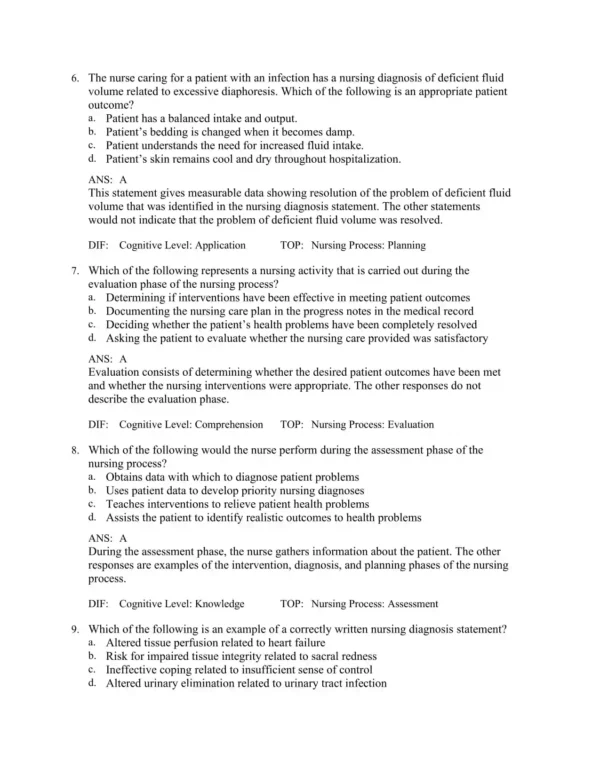 6. The nurse caring for a patient with an infection has a nursing diagnosis of deficient fluid volume related to excessive diaphoresis. Which of the following is an appropriate patient outcome?
a. Patient has a balanced intake and output.
b. Patient's bedding is changed when it becomes damp.
c. Patient understands the need for increased fluid intake.
d. Patient's skin remains cool and dry throughout hospitalization.

ANS: A
This statement gives measurable data showing resolution of the problem of deficient fluid volume that was identified in the nursing diagnosis statement. The other statements would not indicate that the problem of deficient fluid volume was resolved.

DIF: Cognitive Level: Application TOP: Nursing Process: Planning

7. Which of the following represents a nursing activity that is carried out during the evaluation phase of the nursing process?
a. Determining if interventions have been effective in meeting patient outcomes
b. Documenting the nursing care plan in the progress notes in the medical record
c. Deciding whether the patient's health problems have been completely resolved
d. Asking the patient to evaluate whether the nursing care provided was satisfactory

ANS: A
Evaluation consists of determining whether the desired patient outcomes have been met and whether the nursing interventions were appropriate. The other responses do not describe the evaluation phase.

DIF: Cognitive Level: Comprehension TOP: Nursing Process: Evaluation

8. Which of the following would the nurse perform during the assessment phase of the nursing process?
a. Obtains data with which to diagnose patient problems
b. Uses patient data to develop priority nursing diagnoses
c. Teaches interventions to relieve patient health problems
d. Assists the patient to identify realistic outcomes to health problems

ANS: A
During the assessment phase, the nurse gathers information about the patient. The other responses are examples of the intervention, diagnosis, and planning phases of the nursing process.

DIF: Cognitive Level: Knowledge TOP: Nursing Process: Assessment

9. Which of the following is an example of a correctly written nursing diagnosis statement?
a. Altered tissue perfusion related to heart failure
b. Risk for impaired tissue integrity related to sacral redness
c. Ineffective coping related to insufficient sense of control
d. Altered urinary elimination related to urinary tract infection